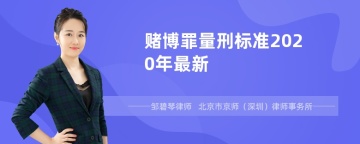 赌博罪量刑标准2020年最新

邹碧琴律师　北京市京师（深圳）律师事务所